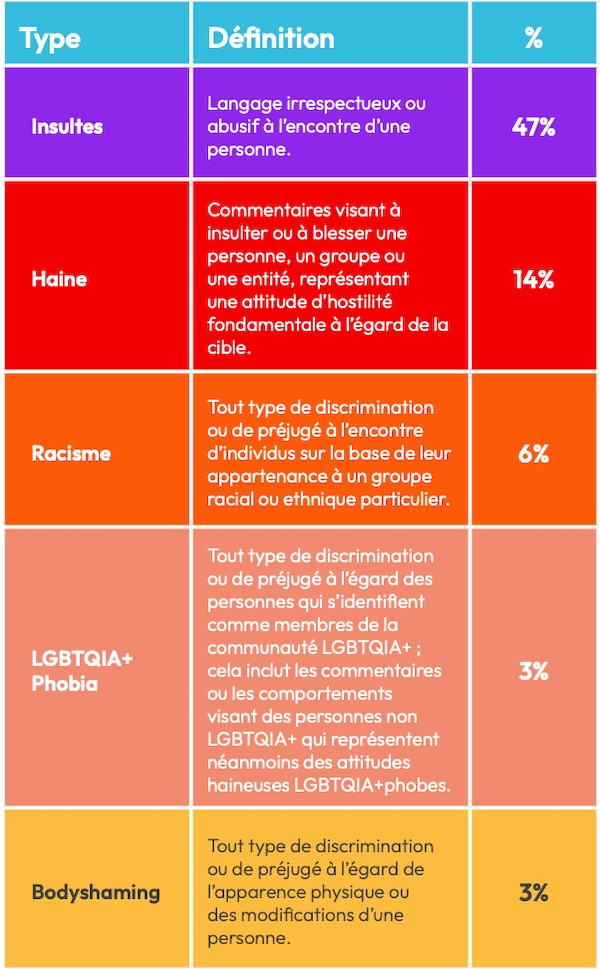 | Type | Définition | % |
|---|---|---|
| Insultes | Langage irrespectueux ou abusif à l'encontre d'une personne. | 47% |
| Haine | Commentaires visant à insulter ou à blesser une personne, un groupe ou une entité, représentant une attitude d'hostilité fondamentale à l'égard de la cible. | 14% |
| Racisme | Tout type de discrimination ou de préjugé à l'encontre d'individus sur la base de leur appartenance à un groupe racial ou ethnique particulier. | 6% |
| LGBTQIA+ Phobia | Tout type de discrimination ou de préjugé à l'égard des personnes qui s'identifient comme membres de la communauté LGBTQIA+ ; cela inclut les commentaires ou les comportements visant des personnes non LGBTQIA+ qui représentent néanmoins des attitudes haineuses LGBTQIA+phobes. | 3% |
| Bodyshaming | Tout type de discrimination ou de préjugé à l'égard de l'apparence physique ou des modifications d'une personne. | 3% |